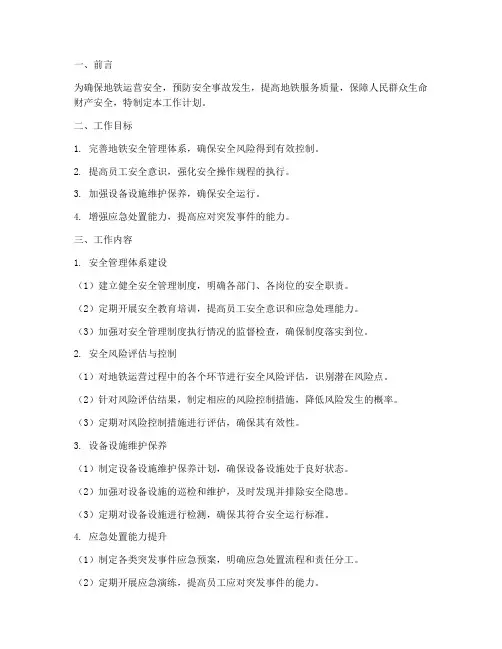 一、前言

为确保地铁运营安全，预防安全事故发生，提高地铁服务质量，保障人民群众生命财产安全，特制定本工作计划。

二、工作目标

1. 完善地铁安全管理体系，确保安全风险得到有效控制。

2. 提高员工安全意识，强化安全操作规程的执行。

3. 加强设备设施维护保养，确保安全运行。

4. 增强应急处置能力，提高应对突发事件的能力。

三、工作内容

1. 安全管理体系建设

（1）建立健全安全管理制度，明确各部门、各岗位的安全职责。

（2）定期开展安全教育培训，提高员工安全意识和应急处理能力。

（3）加强对安全管理制度执行情况的监督检查，确保制度落实到位。

2. 安全风险评估与控制

（1）对地铁运营过程中的各个环节进行安全风险评估，识别潜在风险点。

（2）针对风险评估结果，制定相应的风险控制措施，降低风险发生的概率。

（3）定期对风险控制措施进行评估，确保其有效性。

3. 设备设施维护保养

（1）制定设备设施维护保养计划，确保设备设施处于良好状态。

（2）加强对设备设施的巡检和维护，及时发现并排除安全隐患。

（3）定期对设备设施进行检测，确保其符合安全运行标准。

4. 应急处置能力提升

（1）制定各类突发事件应急预案，明确应急处置流程和责任分工。

（2）定期开展应急演练，提高员工应对突发事件的能力。